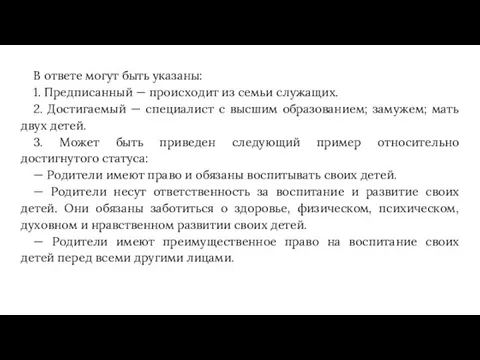 В ответе могут быть указаны:

1. Предписанный — происходит из семьи служащих.

2. Достигаемый — специалист с высшим образованием; замужем; мать двух детей.

3. Может быть приведен следующий пример относительно достигнутого статуса:

— Родители имеют право и обязаны воспитывать своих детей.

— Родители несут ответственность за воспитание и развитие своих детей. Они обязаны заботиться о здоровье, физическом, психическом, духовном и нравственном развитии своих детей.

— Родители имеют преимущественное право на воспитание своих детей перед всеми другими лицами.